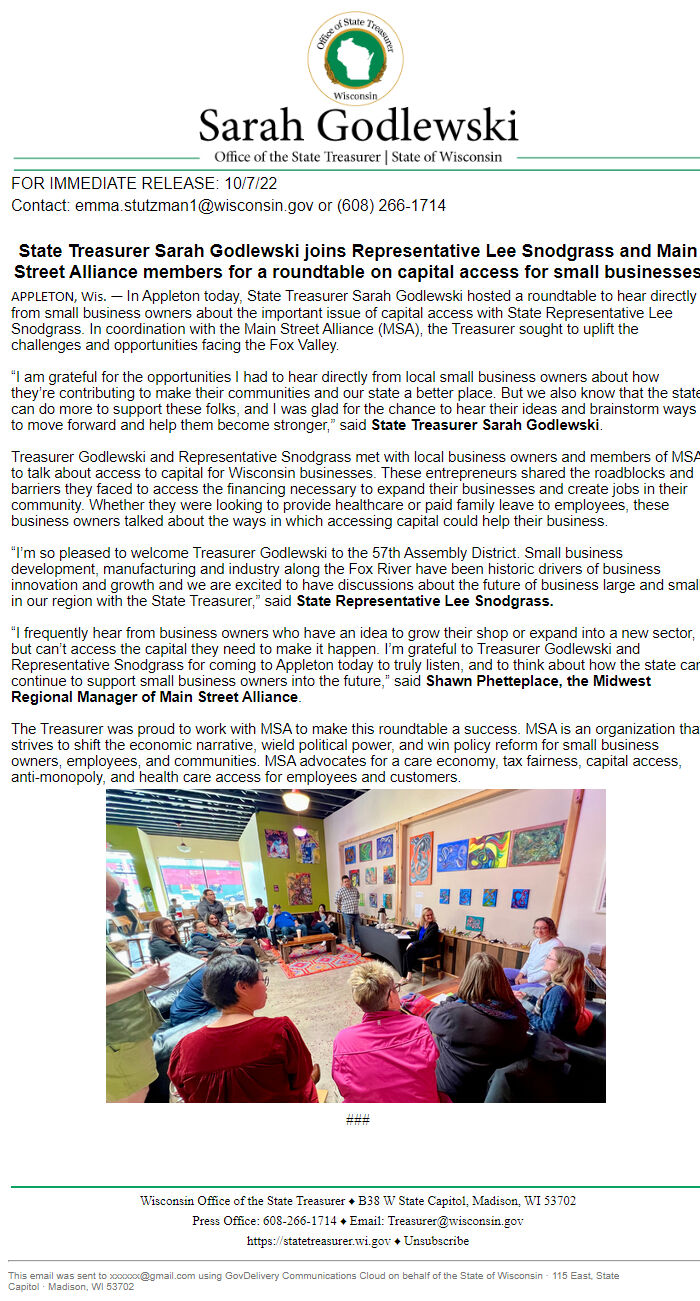 Office of State Treasurer
Wisconsin

Sarah Godlewski
Office of the State Treasurer | State of Wisconsin

FOR IMMEDIATE RELEASE: 10/7/22
Contact: emma.stutzman1@wisconsin.gov or (608) 266-1714

State Treasurer Sarah Godlewski joins Representative Lee Snodgrass and Main Street Alliance members for a roundtable on capital access for small businesses

APPLETON, Wis. — In Appleton today, State Treasurer Sarah Godlewski hosted a roundtable to hear directly from small business owners about the important issue of capital access with State Representative Lee Snodgrass. In coordination with the Main Street Alliance (MSA), the Treasurer sought to uplift the challenges and opportunities facing the Fox Valley.

"I am grateful for the opportunities I had to hear directly from local small business owners about how they're contributing to make their communities and our state a better place. But we also know that the state can do more to support these folks, and I was glad for the chance to hear their ideas and brainstorm ways to move forward and help them become stronger," said State Treasurer Sarah Godlewski.

Treasurer Godlewski and Representative Snodgrass met with local business owners and members of MSA to talk about access to capital for Wisconsin businesses. These entrepreneurs shared the roadblocks and barriers they faced to access the financing necessary to expand their businesses and create jobs in their community. Whether they were looking to provide healthcare or paid family leave to employees, these business owners talked about the ways in which accessing capital could help their business.

"I'm so pleased to welcome Treasurer Godlewski to the 57th Assembly District. Small business development, manufacturing and industry along the Fox River have been historic drivers of business innovation and growth and we are excited to have discussions about the future of business large and small in our region with the State Treasurer," said State Representative Lee Snodgrass.

"I frequently hear from business owners who have an idea to grow their shop or expand into a new sector, but can't access the capital they need to make it happen. I'm grateful to Treasurer Godlewski and Representative Snodgrass for coming to Appleton today to truly listen, and to think about how the state can continue to support small business owners into the future," said Shawn Phetteplace, the Midwest Regional Manager of Main Street Alliance.

The Treasurer was proud to work with MSA to make this roundtable a success. MSA is an organization that strives to shift the economic narrative, wield political power, and win policy reform for small business owners, employees, and communities. MSA advocates for a care economy, tax fairness, capital access, anti-monopoly, and health care access for employees and customers.

###

Wisconsin Office of the State Treasurer ♦ B38 W State Capitol, Madison, WI 53702
Press Office: 608-266-1714 ♦ Email: Treasurer@wisconsin.gov
https://statetreasurer.wi.gov ♦ Unsubscribe

This email was sent to xxxxxx@gmail.com using GovDelivery Communications Cloud on behalf of the State of Wisconsin · 115 East, State Capitol · Madison, WI 53702